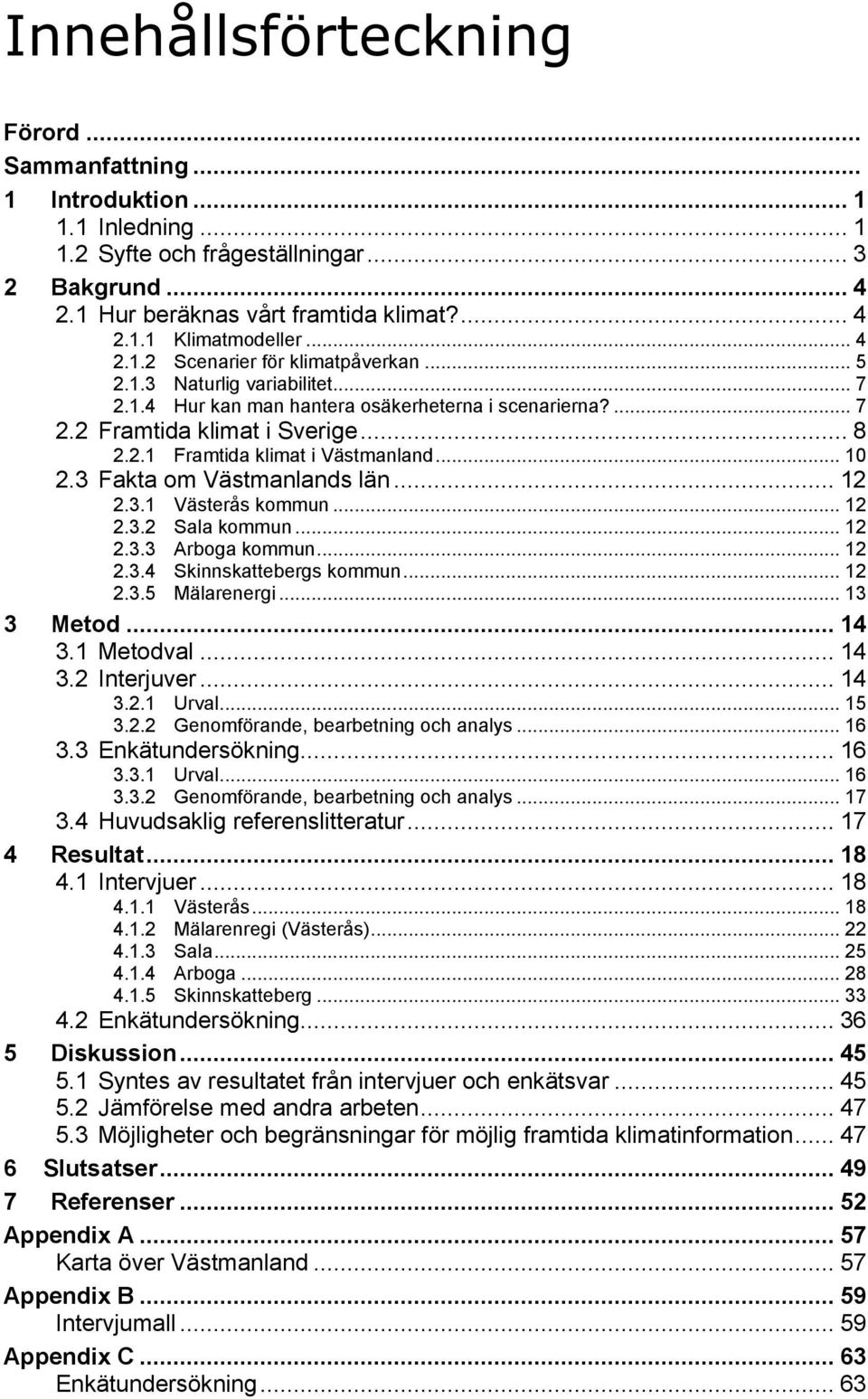 Innehållsförteckning

Förord ...
Sammanfattning ...
1 Introduktion ... 1
1.1 Inledning ... 1
1.2 Syfte och frågeställningar ... 3
2 Bakgrund ... 4
2.1 Hur beräknas vårt framtida klimat? ... 4
2.1.1 Klimatmodeller ... 4
2.1.2 Scenarier för klimatpåverkan ... 5
2.1.3 Naturlig variabilitet ... 7
2.1.4 Hur kan man hantera osäkerheterna i scenarierna? ... 7
2.2 Framtida klimat i Sverige ... 8
2.2.1 Framtida klimat i Västmanland ... 10
2.3 Fakta om Västmanlands län ... 12
2.3.1 Västerås kommun ... 12
2.3.2 Sala kommun ... 12
2.3.3 Arboga kommun ... 12
2.3.4 Skinnskattebergs kommun ... 12
2.3.5 Mälarenergi ... 13
3 Metod ... 14
3.1 Metodval ... 14
3.2 Interjuver ... 14
3.2.1 Urval ... 15
3.2.2 Genomförande, bearbetning och analys ... 16
3.3 Enkätundersökning ... 16
3.3.1 Urval ... 16
3.3.2 Genomförande, bearbetning och analys ... 17
3.4 Huvudsaklig referenslitteratur ... 17
4 Resultat ... 18
4.1 Intervjuer ... 18
4.1.1 Västerås ... 18
4.1.2 Mälarenregi (Västerås) ... 22
4.1.3 Sala ... 25
4.1.4 Arboga ... 28
4.1.5 Skinnskatteberg ... 33
4.2 Enkätundersökning ... 36
5 Diskussion ... 45
5.1 Syntes av resultatet från intervjuer och enkätsvar ... 45
5.2 Jämförelse med andra arbeten ... 47
5.3 Möjligheter och begränsningar för möjlig framtida klimatinformation ... 47
6 Slutsatser ... 49
7 Referenser ... 52
Appendix A ... 57
Karta över Västmanland ... 57
Appendix B ... 59
Intervjumall ... 59
Appendix C ... 63
Enkätundersökning ... 63